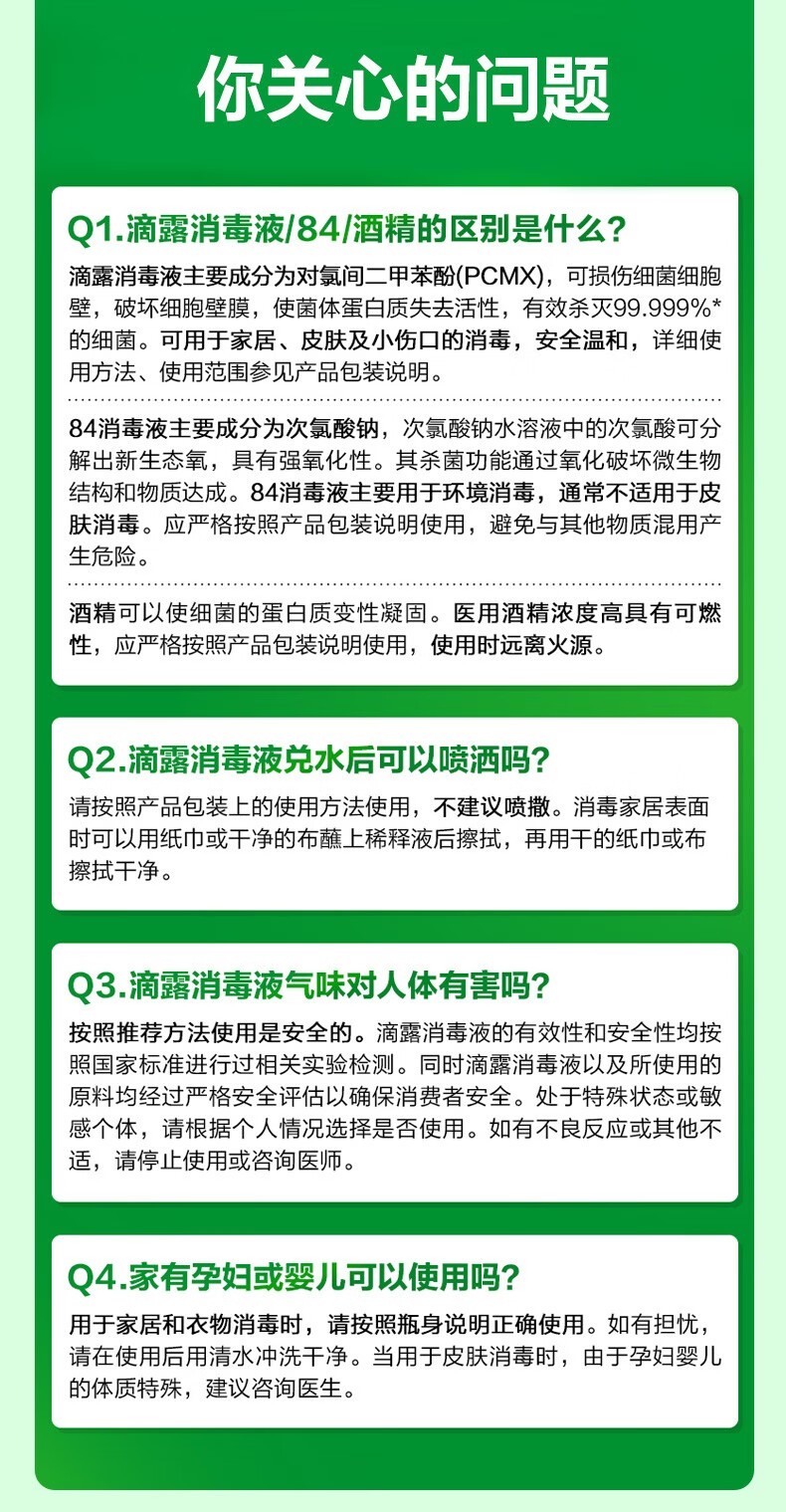 你关心的问题

Q1.滴露消毒液/84/酒精的区别是什么？

滴露消毒液主要成分为对氯间二甲苯酚(PCMX)，可损伤细菌细胞壁，破坏细胞壁膜，使菌体蛋白质失去活性，有效杀灭99.999%*的细菌。可用于家居、皮肤及小伤口的消毒，安全温和，详细使用方法、使用范围参见产品包装说明。

84消毒液主要成分为次氯酸钠，次氯酸钠水溶液中的次氯酸可分解出新生态氧，具有强氧化性。其杀菌功能通过氧化破坏微生物结构和物质达成。84消毒液主要用于环境消毒，通常不适用于皮肤消毒。应严格按照产品包装说明使用，避免与其他物质混用产生危险。

酒精可以使细菌的蛋白质变性凝固。医用酒精浓度高具有可燃性，应严格按照产品包装说明使用，使用时远离火源。

Q2.滴露消毒液兑水后可以喷洒吗？

请按照产品包装上的使用方法使用，不建议喷撒。消毒家居表面时可以用纸巾或干净的布蘸上稀释液后擦拭，再用干的纸巾或布擦拭干净。

Q3.滴露消毒液气味对人体有害吗？

按照推荐方法使用是安全的。滴露消毒液的有效性和安全性均按照国家标准进行过相关实验检测。同时滴露消毒液以及所使用的原料均经过严格安全评估以确保消费者安全。处于特殊状态或敏感个体，请根据个人情况选择是否使用。如有不良反应或其他不适，请停止使用或咨询医师。

Q4.家有孕妇或婴儿可以使用吗？

用于家居和衣物消毒时，请按照瓶身说明正确使用。如有担忧，请在使用后用清水冲洗干净。当用于皮肤消毒时，由于孕妇婴儿的体质特殊，建议咨询医生。